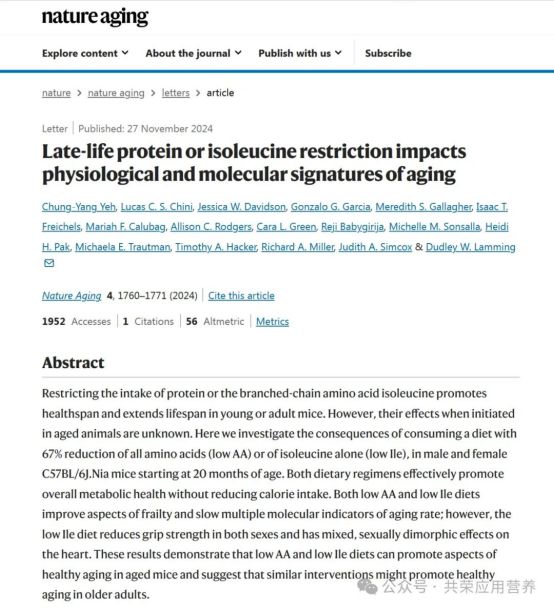 nature aging

Explore content About the journal Publish with us Subscribe

nature > nature aging > letters > article

Letter | Published: 27 November 2024

Late-life protein or isoleucine restriction impacts physiological and molecular signatures of aging

Chung-Yang Yeh, Lucas C. S. Chini, Jessica W. Davidson, Gonzalo G. Garcia, Meredith S. Gallagher, Isaac T. Freichels, Mariah F. Calubag, Allison C. Rodgers, Cara L. Green, Reji Babygirija, Michelle M. Sonsalla, Heidi H. Pak, Michaela E. Trautman, Timothy A. Hacker, Richard A. Miller, Judith A. Simcox & Dudley W. Lamming

Nature Aging 4, 1760–1771 (2024) | Cite this article

1952 Accesses | 1 Citations | 56 Altmetric | Metrics

Abstract

Restricting the intake of protein or the branched-chain amino acid isoleucine promotes healthspan and extends lifespan in young or adult mice. However, their effects when initiated in aged animals are unknown. Here we investigate the consequences of consuming a diet with 67% reduction of all amino acids (low AA) or of isoleucine alone (low Ile), in male and female C57BL/6J.Nia mice starting at 20 months of age. Both dietary regimens effectively promote overall metabolic health without reducing calorie intake. Both low AA and low Ile diets improve aspects of frailty and slow multiple molecular indicators of aging rate; however, the low Ile diet reduces grip strength in both sexes and has mixed, sexually dimorphic effects on the heart. These results demonstrate that low AA and low Ile diets can promote aspects of healthy aging in aged mice and suggest that similar interventions might promote healthy aging in older adults.

公众号 · 共荣应用营养